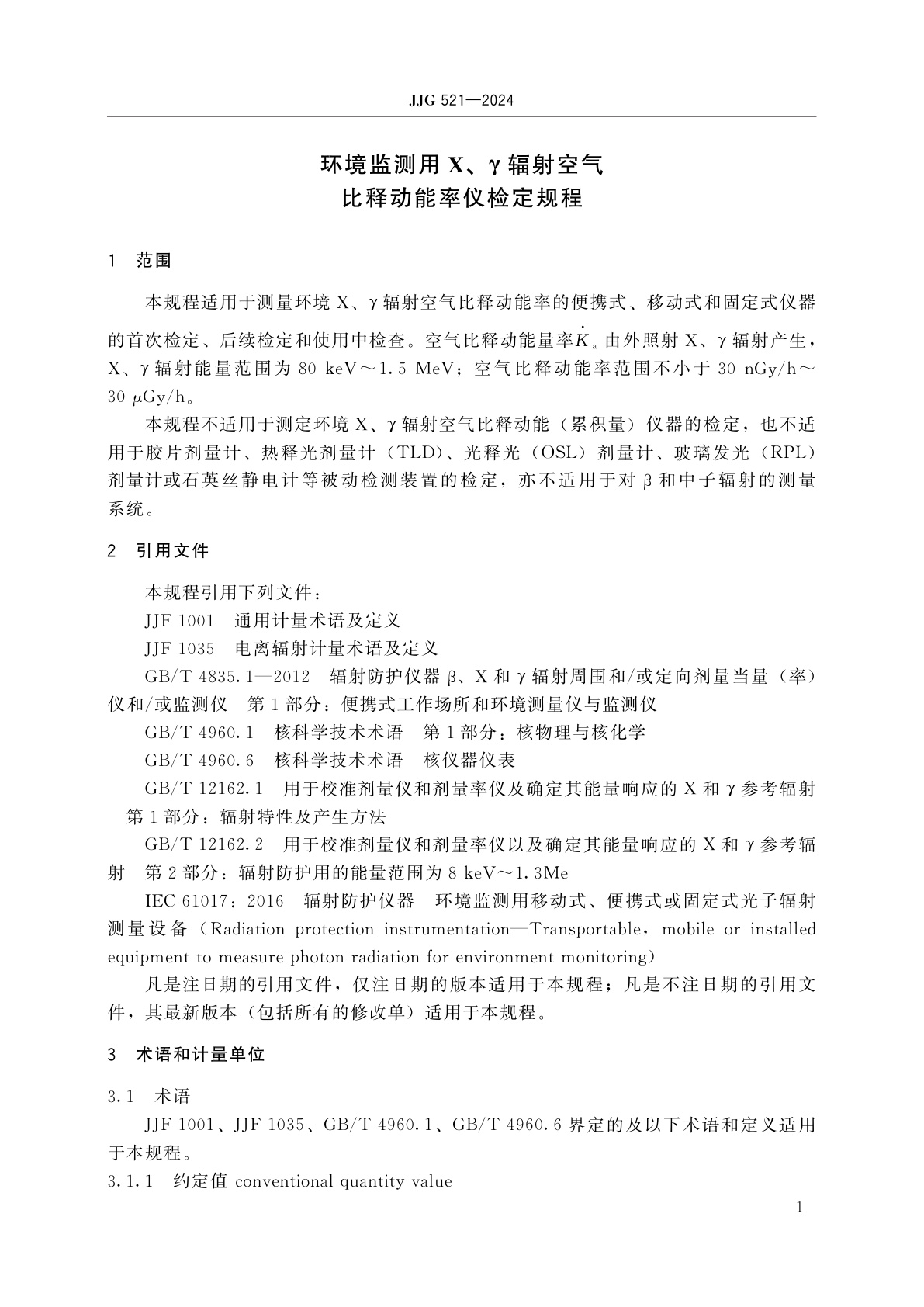 JJG 521—2024

环境监测用 X、γ 辐射空气
比释动能率仪检定规程

1 范围

本规程适用于测量环境 X、γ 辐射空气比释动能率的便携式、移动式和固定式仪器的首次检定、后续检定和使用中检查。空气比释动能量率$\dot{K}_a$由外照射 X、γ 辐射产生，X、γ 辐射能量范围为 80 keV～1.5 MeV；空气比释动能率范围不小于 30 nGy/h～30 μGy/h。

本规程不适用于测定环境 X、γ 辐射空气比释动能（累积量）仪器的检定，也不适用于胶片剂量计、热释光剂量计（TLD）、光释光（OSL）剂量计、玻璃发光（RPL）剂量计或石英丝静电计等被动检测装置的检定，亦不适用于对 β 和中子辐射的测量系统。

2 引用文件

本规程引用下列文件：

JJF 1001 通用计量术语及定义

JJF 1035 电离辐射计量术语及定义

GB/T 4835.1—2012 辐射防护仪器 β、X 和 γ 辐射周围和/或定向剂量当量（率）仪和/或监测仪 第 1 部分：便携式工作场所和环境测量仪与监测仪

GB/T 4960.1 核科学技术术语 第 1 部分：核物理与核化学

GB/T 4960.6 核科学技术术语 核仪器仪表

GB/T 12162.1 用于校准剂量仪和剂量率仪及确定其能量响应的 X 和 γ 参考辐射 第 1 部分：辐射特性及产生方法

GB/T 12162.2 用于校准剂量仪和剂量率仪以及确定其能量响应的 X 和 γ 参考辐射 第 2 部分：辐射防护用的能量范围为 8 keV～1.3Me

IEC 61017：2016 辐射防护仪器 环境监测用移动式、便携式或固定式光子辐射测量设备（Radiation protection instrumentation—Transportable，mobile or installed equipment to measure photon radiation for environment monitoring）

凡是注日期的引用文件，仅注日期的版本适用于本规程；凡是不注日期的引用文件，其最新版本（包括所有的修改单）适用于本规程。

3 术语和计量单位

3.1 术语

JJF 1001、JJF 1035、GB/T 4960.1、GB/T 4960.6 界定的及以下术语和定义适用于本规程。

3.1.1 约定值 conventional quantity value

1